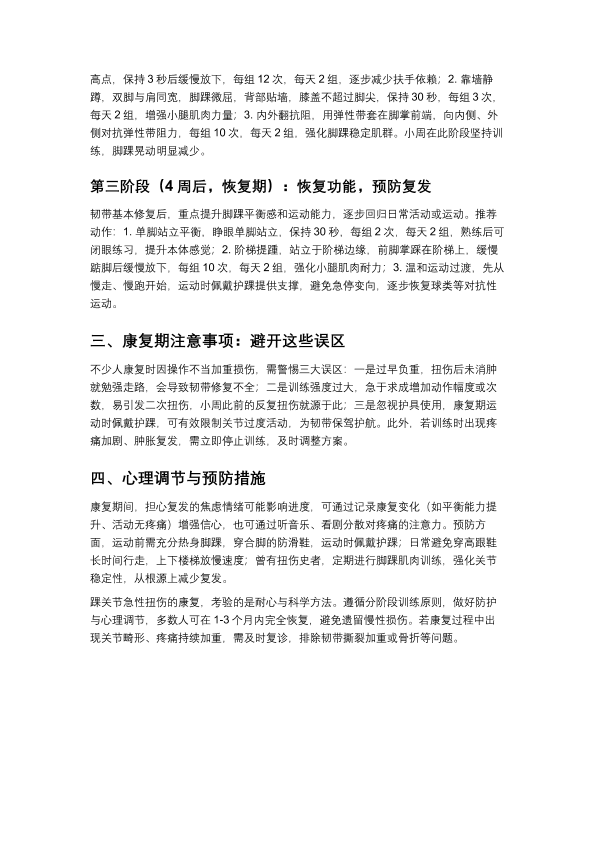 高点，保持 3 秒后缓慢放下，每组 12 次，每天 2 组，逐步减少扶手依赖；2. 靠墙静蹲，双脚与肩同宽，脚踝微屈，背部贴墙，膝盖不超过脚尖，保持 30 秒，每组 3 次，每天 2 组，增强小腿肌肉力量；3. 内外翻抗阻，用弹性带套在脚掌前端，向内侧、外侧对抗弹性带阻力，每组 10 次，每天 2 组，强化脚踝稳定肌群。小周在此阶段坚持训练，脚踝晃动明显减少。

第三阶段（4 周后，恢复期）：恢复功能，预防复发

韧带基本修复后，重点提升脚踝平衡感和运动能力，逐步回归日常活动或运动。推荐动作：1. 单脚站立平衡，睁眼单脚站立，保持 30 秒，每组 2 次，每天 2 组，熟练后可闭眼练习，提升本体感觉；2. 阶梯提踵，站立于阶梯边缘，前脚掌踩在阶梯上，缓慢踮脚后缓慢放下，每组 10 次，每天 2 组，强化小腿肌肉耐力；3. 温和运动过渡，先从慢走、慢跑开始，运动时佩戴护踝提供支撑，避免急停变向，逐步恢复球类等对抗性运动。

三、康复期注意事项：避开这些误区

不少人康复时因操作不当加重损伤，需警惕三大误区：一是过早负重，扭伤后未消肿就勉强走路，会导致韧带修复不全；二是训练强度过大，急于求成增加动作幅度或次数，易引发二次扭伤，小周此前的反复扭伤就源于此；三是忽视护具使用，康复期运动时佩戴护踝，可有效限制关节过度活动，为韧带保驾护航。此外，若训练时出现疼痛加剧、肿胀复发，需立即停止训练，及时调整方案。

四、心理调节与预防措施

康复期间，担心复发的焦虑情绪可能影响进度，可通过记录康复变化（如平衡能力提升、活动无疼痛）增强信心，也可通过听音乐、看剧分散对疼痛的注意力。预防方面，运动前需充分热身脚踝，穿合脚的防滑鞋，运动时佩戴护踝；日常避免穿高跟鞋长时间行走，上下楼梯放慢速度；曾有扭伤史者，定期进行脚踝肌肉训练，强化关节稳定性，从根源上减少复发。

踝关节急性扭伤的康复，考验的是耐心与科学方法。遵循分阶段训练原则，做好防护与心理调节，多数人可在 1-3 个月内完全恢复，避免遗留慢性损伤。若康复过程中出现关节畸形、疼痛持续加重，需及时复诊，排除韧带撕裂加重或骨折等问题。